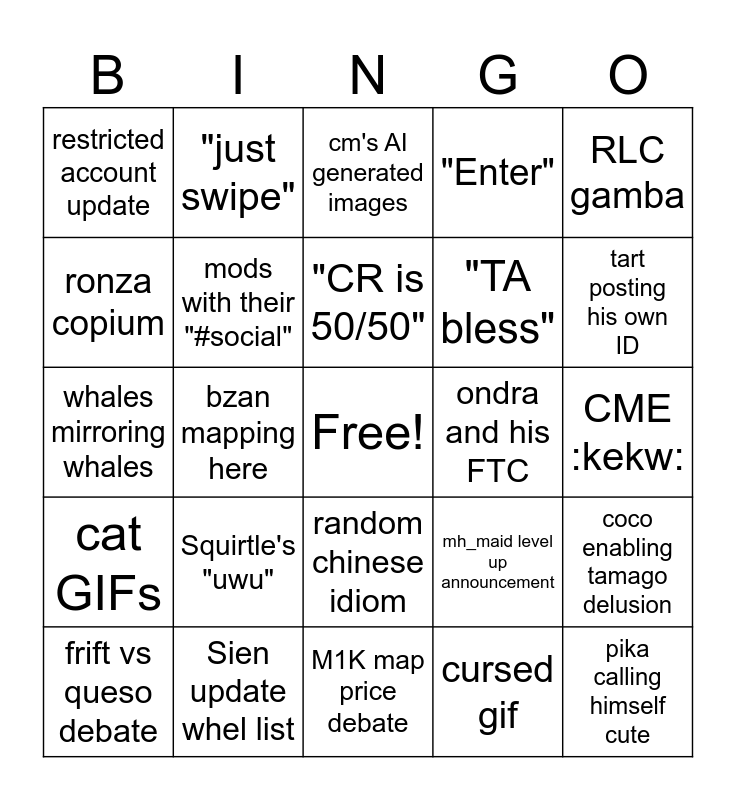 | B | I | N | G | O |
|---|---|---|---|---|
| restricted account update | "just swipe" | cm's AI generated images | "Enter" | RLC gamba |
| ronza copium | mods with their "#social" | "CR is 50/50" | "TA bless" | tart posting his own ID |
| whales mirroring whales | bzan mapping here | Free! | ondra and his FTC | CME :kekw: |
| cat GIFs | Squirtle's "uwu" | random chinese idiom | mh_maid level up announcement | coco enabling tamago delusion |
| frift vs queso debate | Sien update whel list | M1K map price debate | cursed gif | pika calling himself cute |